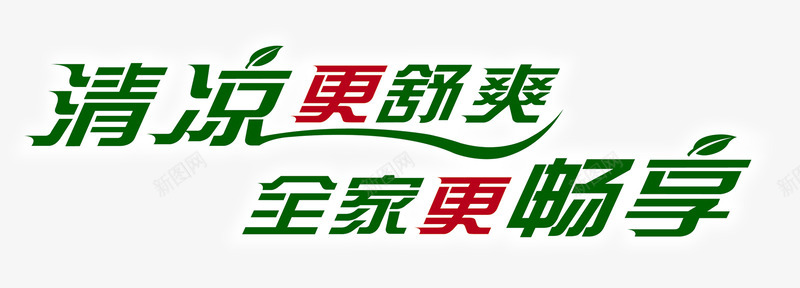 清凉更舒爽
全家更畅享

新图网
新图网
新图网